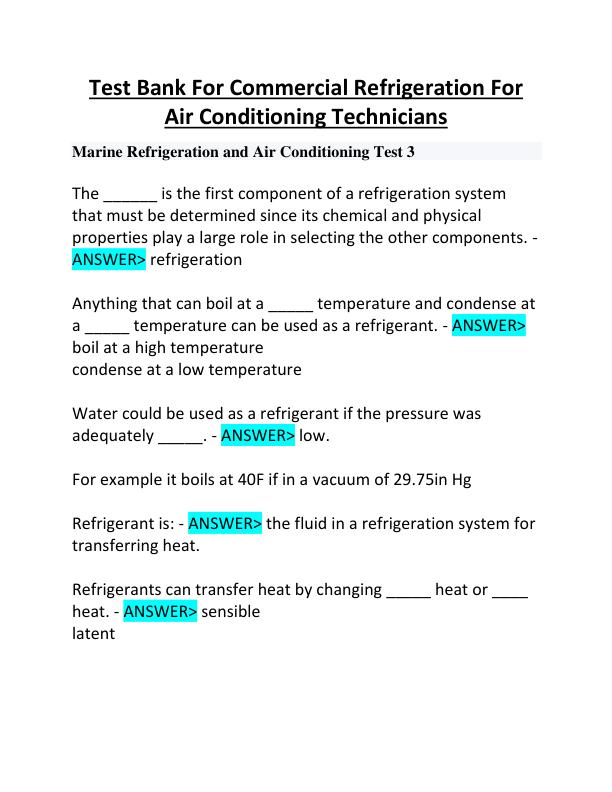 Test Bank For Commercial Refrigeration For Air Conditioning Technicians

Marine Refrigeration and Air Conditioning Test 3

The ______ is the first component of a refrigeration system that must be determined since its chemical and physical properties play a large role in selecting the other components. - ANSWER> refrigeration

Anything that can boil at a _____ temperature and condense at a _____ temperature can be used as a refrigerant. - ANSWER> boil at a high temperature
condense at a low temperature

Water could be used as a refrigerant if the pressure was adequately _____. - ANSWER> low.

For example it boils at 40F if in a vacuum of 29.75in Hg

Refrigerant is: - ANSWER> the fluid in a refrigeration system for transferring heat.

Refrigerants can transfer heat by changing _____ heat or ____ heat. - ANSWER> sensible
latent